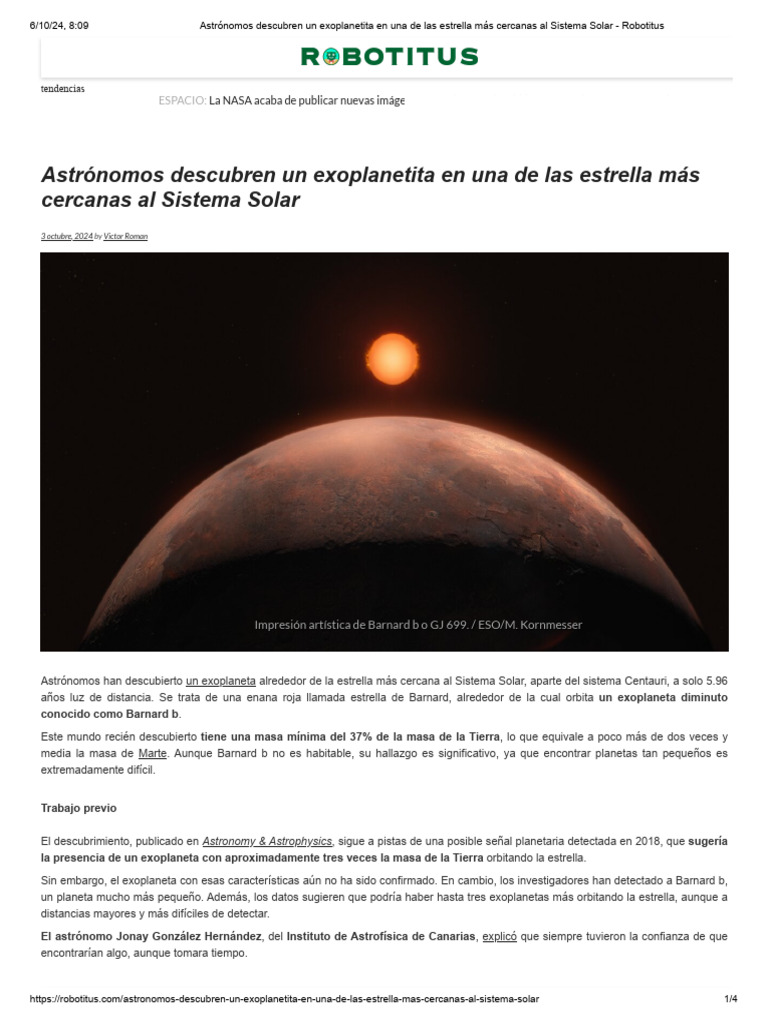 6/10/24, 8:09 Astrónomos descubren un exoplanetita en una de las estrella más cercanas al Sistema Solar - Robotitus

ROBOTITUS

tendencias

ESPACIO: La NASA acaba de publicar nuevas imáge

Astrónomos descubren un exoplanetita en una de las estrella más cercanas al Sistema Solar

3 octubre, 2024 by Victor Roman

Impresión artística de Barnard b o GJ 699. / ESO/M. Kornmesser

Astrónomos han descubierto un exoplaneta alrededor de la estrella más cercana al Sistema Solar, aparte del sistema Centauri, a solo 5.96 años luz de distancia. Se trata de una enana roja llamada estrella de Barnard, alrededor de la cual orbita un exoplaneta diminuto conocido como Barnard b.

Este mundo recién descubierto tiene una masa mínima del 37% de la masa de la Tierra, lo que equivale a poco más de dos veces y media la masa de Marte. Aunque Barnard b no es habitable, su hallazgo es significativo, ya que encontrar planetas tan pequeños es extremadamente difícil.

Trabajo previo

El descubrimiento, publicado en Astronomy & Astrophysics, sigue a pistas de una posible señal planetaria detectada en 2018, que sugería la presencia de un exoplaneta con aproximadamente tres veces la masa de la Tierra orbitando la estrella.

Sin embargo, el exoplaneta con esas características aún no ha sido confirmado. En cambio, los investigadores han detectado a Barnard b, un planeta mucho más pequeño. Además, los datos sugieren que podría haber hasta tres exoplanetas más orbitando la estrella, aunque a distancias mayores y más difíciles de detectar.

El astrónomo Jonay González Hernández, del Instituto de Astrofísica de Canarias, explicó que siempre tuvieron la confianza de que encontrarían algo, aunque tomara tiempo.

https://robotitus.com/astronomos-descubren-un-exoplanetita-en-una-de-las-estrella-mas-cercanas-al-sistema-solar 1/4